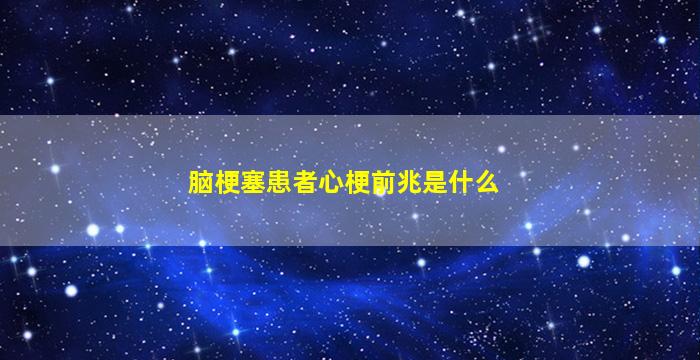 脑梗塞患者心梗前兆是什么